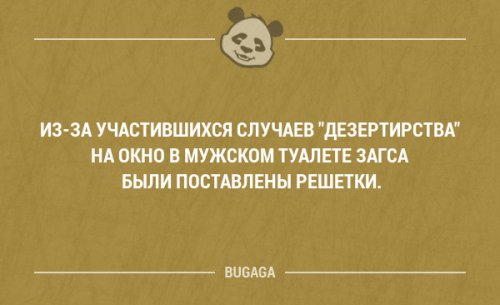 ИЗ-ЗА УЧАСТИВШИХСЯ СЛУЧАЕВ "ДЕЗЕРТИРСТВА" НА ОКНО В МУЖСКОМ ТУАЛЕТЕ ЗАГСА БЫЛИ ПОСТАВЛЕНЫ РЕШЕТКИ.

BUGAGA